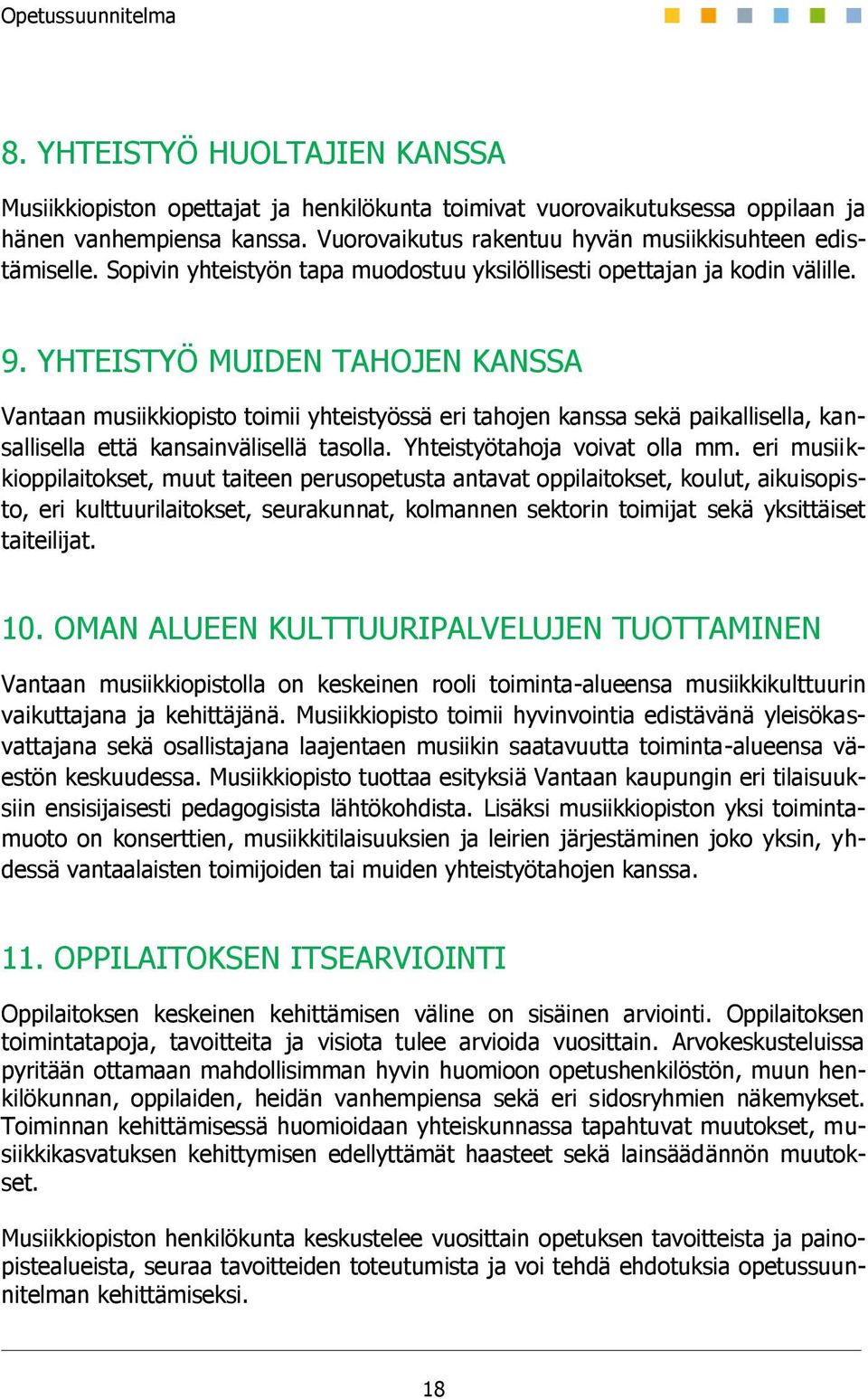 Opetussuunnitelma

8. YHTEISTYÖ HUOLTAJIEN KANSSA

Musiikkiopiston opettajat ja henkilökunta toimivat vuorovaikutuksessa oppilaan ja hänen vanhempiensa kanssa. Vuorovaikutus rakentuu hyvän musiikkisuhteen edistämiselle. Sopivin yhteistyön tapa muodostuu yksilöllisesti opettajan ja kodin välille.

9. YHTEISTYÖ MUIDEN TAHOJEN KANSSA

Vantaan musiikkiopisto toimii yhteistyössä eri tahojen kanssa sekä paikallisella, kansallisella että kansainvälisellä tasolla. Yhteistyötahoja voivat olla mm. eri musiikkioppilaitokset, muut taiteen perusopetusta antavat oppilaitokset, koulut, aikuisopisto, eri kulttuurilaitokset, seurakunnat, kolmannen sektorin toimijat sekä yksittäiset taiteilijat.

10. OMAN ALUEEN KULTTUURIPALVELUJEN TUOTTAMINEN

Vantaan musiikkiopistolla on keskeinen rooli toiminta-alueensa musiikkikulttuurin vaikuttajana ja kehittäjänä. Musiikkiopisto toimii hyvinvointia edistävänä yleisökasvattajana sekä osallistajana laajentaen musiikin saatavuutta toiminta-alueensa väestön keskuudessa. Musiikkiopisto tuottaa esityksiä Vantaan kaupungin eri tilaisuuksiin ensisijaisesti pedagogisista lähtökohdista. Lisäksi musiikkiopiston yksi toimintamuoto on konserttien, musiikkitilaisuuksien ja leirien järjestäminen joko yksin, yhdessä vantaalaisten toimijoiden tai muiden yhteistyötahojen kanssa.

11. OPPILAITOKSEN ITSEARVIOINTI

Oppilaitoksen keskeinen kehittämisen väline on sisäinen arviointi. Oppilaitoksen toimintatapoja, tavoitteita ja visiota tulee arvioida vuosittain. Arvokeskusteluissa pyritään ottamaan mahdollisimman hyvin huomioon opetushenkilöstön, muun henkilökunnan, oppilaiden, heidän vanhempiensa sekä eri sidosryhmien näkemykset. Toiminnan kehittämisessä huomioidaan yhteiskunnassa tapahtuvat muutokset, musiikkikasvatuksen kehittymisen edellyttämät haasteet sekä lainsäädännön muutokset.

Musiikkiopiston henkilökunta keskustelee vuosittain opetuksen tavoitteista ja painopistealueista, seuraa tavoitteiden toteutumista ja voi tehdä ehdotuksia opetussuunnitelman kehittämiseksi.

18